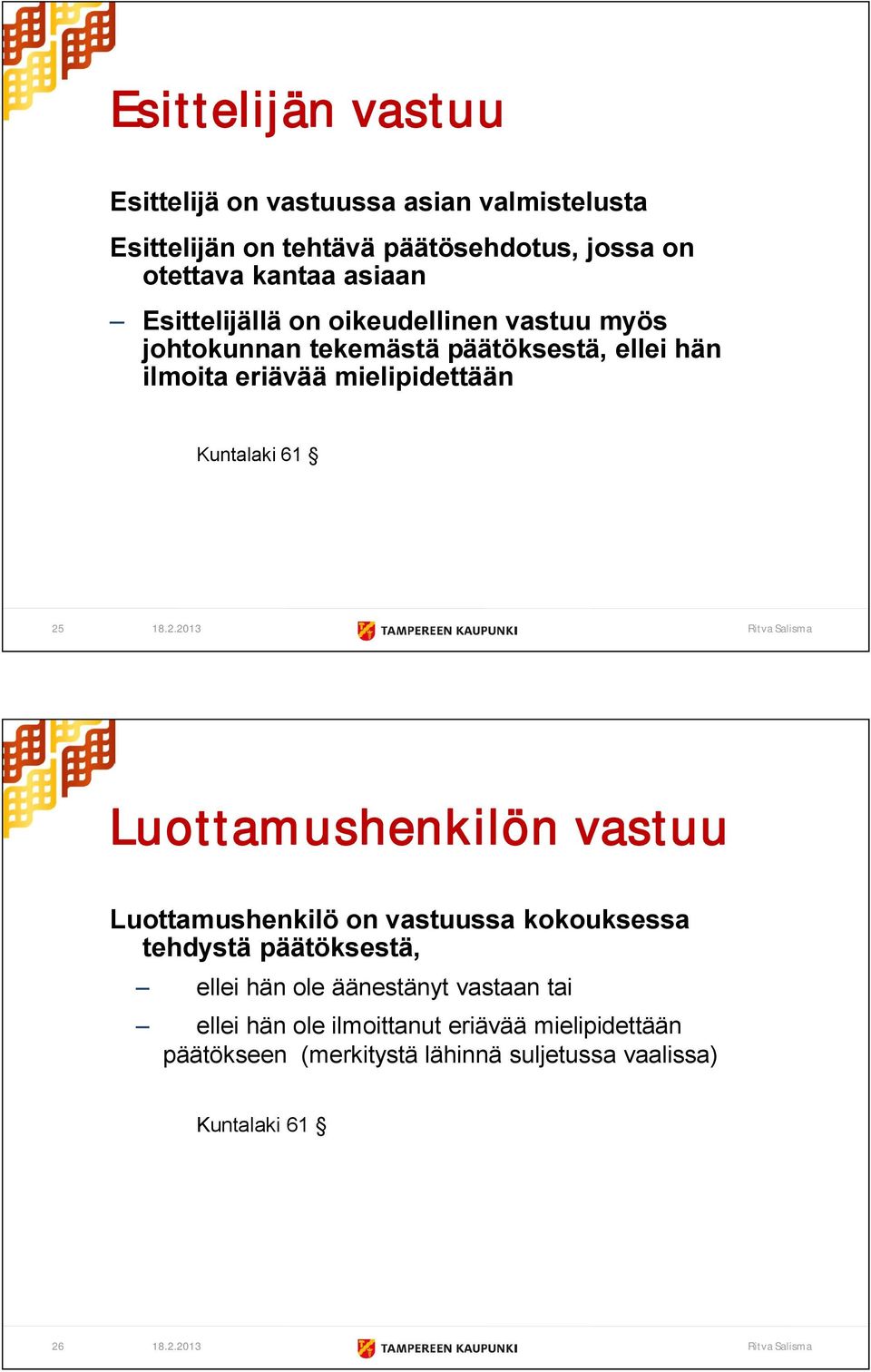 Esittelijän vastuu

Esittelijä on vastuussa asian valmistelusta

Esittelijän on tehtävä päätösehdotus, jossa on otettava kantaa asiaan

– Esittelijällä on oikeudellinen vastuu myös johtokunnan tekemästä päätöksestä, ellei hän ilmoita eriävää mielipidettään

Kuntalaki 61 §

25 18.2.2013 TAMPEREEN KAUPUNKI Ritva Salisma

Luottamushenkilön vastuu

Luottamushenkilö on vastuussa kokouksessa tehdystä päätöksestä,

– ellei hän ole äänestänyt vastaan tai

– ellei hän ole ilmoittanut eriävää mielipidettään päätökseen (merkitystä lähinnä suljetussa vaalissa)

Kuntalaki 61 §

26 18.2.2013 TAMPEREEN KAUPUNKI Ritva Salisma